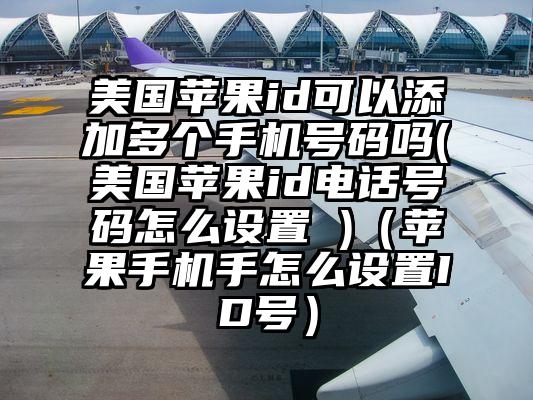 美国苹果id可以添加多个手机号码吗(美国苹果id电话号码怎么设置 )（苹果手机手怎么设置ID号）